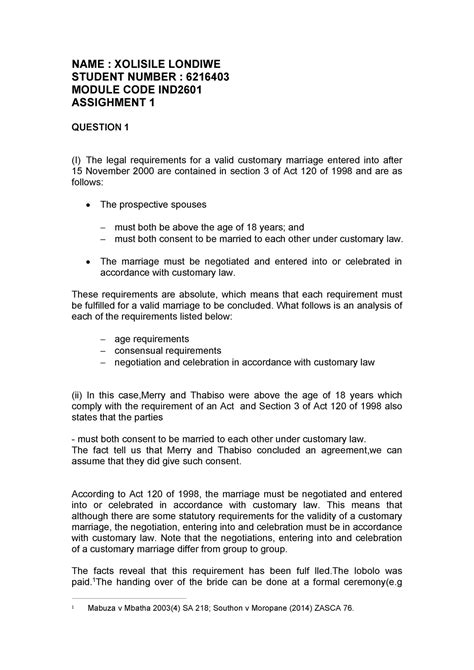 NAME : XOLISILE LONDIWE
STUDENT NUMBER : 6216403
MODULE CODE IND2601
ASSIGHMENT 1

QUESTION 1

(I) The legal requirements for a valid customary marriage entered into after 15 November 2000 are contained in section 3 of Act 120 of 1998 and are as follows:

• The prospective spouses

– must both be above the age of 18 years; and
– must both consent to be married to each other under customary law.

• The marriage must be negotiated and entered into or celebrated in accordance with customary law.

These requirements are absolute, which means that each requirement must be fulfilled for a valid marriage to be concluded. What follows is an analysis of each of the requirements listed below:

– age requirements
– consensual requirements
– negotiation and celebration in accordance with customary law

(ii) In this case,Merry and Thabiso were above the age of 18 years which comply with the requirement of an Act and Section 3 of Act 120 of 1998 also states that the parties

- must both consent to be married to each other under customary law.
The fact tell us that Merry and Thabiso concluded an agreement,we can assume that they did give such consent.

According to Act 120 of 1998, the marriage must be negotiated and entered into or celebrated in accordance with customary law. This means that although there are some statutory requirements for the validity of a customary marriage, the negotiation, entering into and celebration must be in accordance with customary law. Note that the negotiations, entering into and celebration of a customary marriage differ from group to group.

The facts reveal that this requirement has been fulf lled.The lobolo was paid.$^1$The handing over of the bride can be done at a formal ceremony(e.g

$^1$ Mabuza v Mbatha 2003(4) SA 218; Southon v Moropane (2014) ZASCA 76.